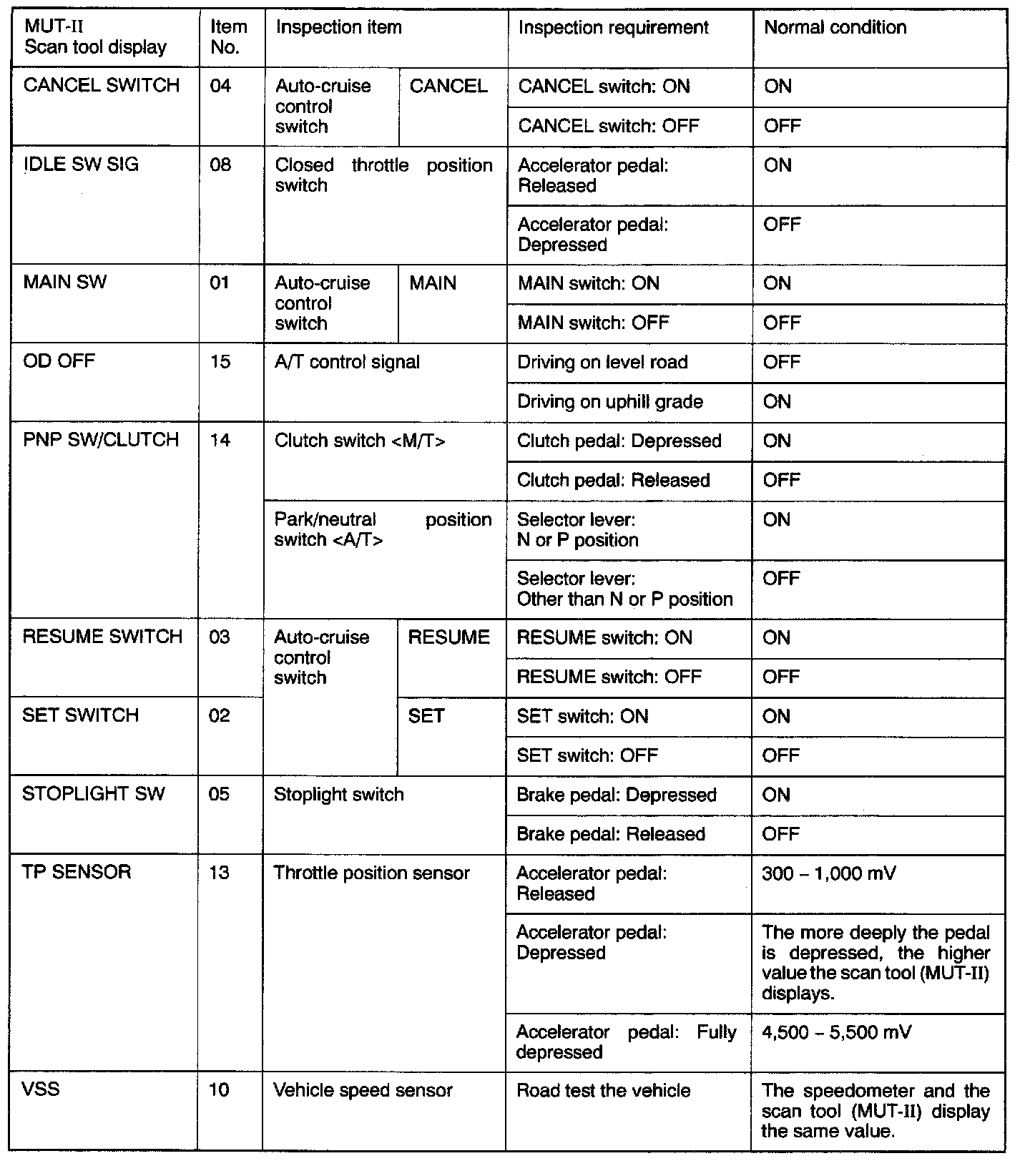 | MUT-II Scan tool display | Item No. | Inspection item | | Inspection requirement | Normal condition |
|---|---|---|---|---|---|
| CANCEL SWITCH | 04 | Auto-cruise control switch | CANCEL | CANCEL switch: ON | ON |
| | | | | CANCEL switch: OFF | OFF |
| IDLE SW SIG | 08 | Closed throttle position switch | | Accelerator pedal: Released | ON |
| | | | | Accelerator pedal: Depressed | OFF |
| MAIN SW | 01 | Auto-cruise control switch | MAIN | MAIN switch: ON | ON |
| | | | | MAIN switch: OFF | OFF |
| OD OFF | 15 | A/T control signal | | Driving on level road | OFF |
| | | | | Driving on uphill grade | ON |
| PNP SW/CLUTCH | 14 | Clutch switch <M/T> | | Clutch pedal: Depressed | ON |
| | | | | Clutch pedal: Released | OFF |
| | | Park/neutral position switch <A/T> | | Selector lever: N or P position | ON |
| | | | | Selector lever: Other than N or P position | OFF |
| RESUME SWITCH | 03 | Auto-cruise control switch | RESUME | RESUME switch: ON | ON |
| | | | | RESUME switch: OFF | OFF |
| SET SWITCH | 02 | | SET | SET switch: ON | ON |
| | | | | SET switch: OFF | OFF |
| STOPLIGHT SW | 05 | Stoplight switch | | Brake pedal: Depressed | ON |
| | | | | Brake pedal: Released | OFF |
| TP SENSOR | 13 | Throttle position sensor | | Accelerator pedal: Released | 300 – 1,000 mV |
| | | | | Accelerator pedal: Depressed | The more deeply the pedal is depressed, the higher value the scan tool (MUT-II) displays. |
| | | | | Accelerator pedal: Fully depressed | 4,500 – 5,500 mV |
| VSS | 10 | Vehicle speed sensor | | Road test the vehicle | The speedometer and the scan tool (MUT-II) display the same value. |